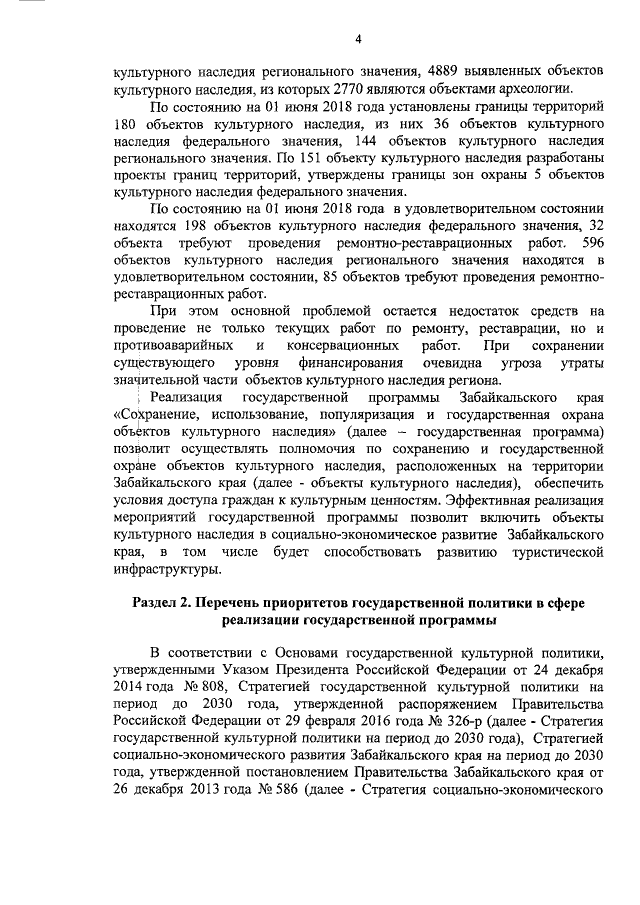 4

культурного наследия регионального значения, 4889 выявленных объектов культурного наследия, из которых 2770 являются объектами археологии.

По состоянию на 01 июня 2018 года установлены границы территорий 180 объектов культурного наследия, из них 36 объектов культурного наследия федерального значения, 144 объектов культурного наследия регионального значения. По 151 объекту культурного наследия разработаны проекты границ территорий, утверждены границы зон охраны 5 объектов культурного наследия федерального значения.

По состоянию на 01 июня 2018 года в удовлетворительном состоянии находятся 198 объектов культурного наследия федерального значения, 32 объекта требуют проведения ремонтно-реставрационных работ. 596 объектов культурного наследия регионального значения находятся в удовлетворительном состоянии, 85 объектов требуют проведения ремонтно-реставрационных работ.

При этом основной проблемой остается недостаток средств на проведение не только текущих работ по ремонту, реставрации, но и противоаварийных и консервационных работ. При сохранении существующего уровня финансирования очевидна угроза утраты значительной части объектов культурного наследия региона.

Реализация государственной программы Забайкальского края «Сохранение, использование, популяризация и государственная охрана объектов культурного наследия» (далее – государственная программа) позволит осуществлять полномочия по сохранению и государственной охране объектов культурного наследия, расположенных на территории Забайкальского края (далее - объекты культурного наследия), обеспечить условия доступа граждан к культурным ценностям. Эффективная реализация мероприятий государственной программы позволит включить объекты культурного наследия в социально-экономическое развитие Забайкальского края, в том числе будет способствовать развитию туристической инфраструктуры.

Раздел 2. Перечень приоритетов государственной политики в сфере реализации государственной программы

В соответствии с Основами государственной культурной политики, утвержденными Указом Президента Российской Федерации от 24 декабря 2014 года № 808, Стратегией государственной культурной политики на период до 2030 года, утвержденной распоряжением Правительства Российской Федерации от 29 февраля 2016 года № 326-р (далее - Стратегия государственной культурной политики на период до 2030 года), Стратегией социально-экономического развития Забайкальского края на период до 2030 года, утвержденной постановлением Правительства Забайкальского края от 26 декабря 2013 года № 586 (далее - Стратегия социально-экономического